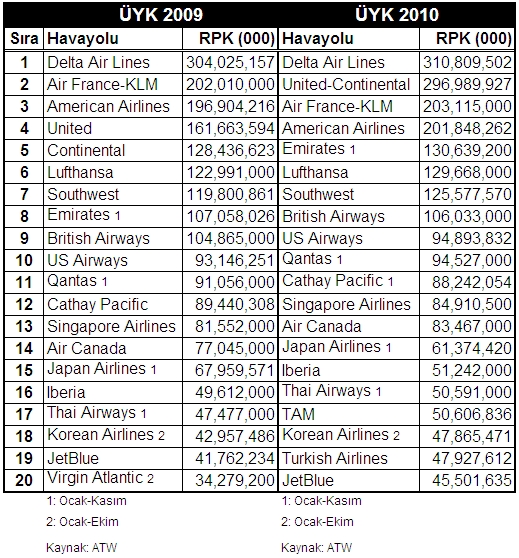 | | ÜYK 2009 | | ÜYK 2010 | |
|---|---|---|---|---|
| Sıra | Havayolu | RPK (000) | Havayolu | RPK (000) |
| 1 | Delta Air Lines | 304,025,157 | Delta Air Lines | 310,809,502 |
| 2 | Air France-KLM | 202,010,000 | United-Continental | 296,989,927 |
| 3 | American Airlines | 196,904,216 | Air France-KLM | 203,115,000 |
| 4 | United | 161,663,594 | American Airlines | 201,848,262 |
| 5 | Continental | 128,436,623 | Emirates 1 | 130,639,200 |
| 6 | Lufthansa | 122,991,000 | Lufthansa | 129,668,000 |
| 7 | Southwest | 119,800,861 | Southwest | 125,577,570 |
| 8 | Emirates 1 | 107,058,026 | British Airways | 106,033,000 |
| 9 | British Airways | 104,865,000 | US Airways | 94,893,832 |
| 10 | US Airways | 93,146,251 | Qantas 1 | 94,527,000 |
| 11 | Qantas 1 | 91,056,000 | Cathay Pacific 1 | 88,242,054 |
| 12 | Cathay Pacific | 89,440,308 | Singapore Airlines | 84,910,500 |
| 13 | Singapore Airlines | 81,552,000 | Air Canada | 83,467,000 |
| 14 | Air Canada | 77,045,000 | Japan Airlines 1 | 61,374,420 |
| 15 | Japan Airlines 1 | 67,959,571 | Iberia | 51,242,000 |
| 16 | Iberia | 49,612,000 | Thai Airways 1 | 50,591,000 |
| 17 | Thai Airways 1 | 47,477,000 | TAM | 50,606,836 |
| 18 | Korean Airlines 2 | 42,957,486 | Korean Airlines 2 | 47,865,471 |
| 19 | JetBlue | 41,762,234 | Turkish Airlines | 47,927,612 |
| 20 | Virgin Atlantic 2 | 34,279,200 | JetBlue | 45,501,635 |

1: Ocak-Kasım

2: Ocak-Ekim

Kaynak: ATW

1: Ocak-Kasım

2: Ocak-Ekim

Kaynak: ATW